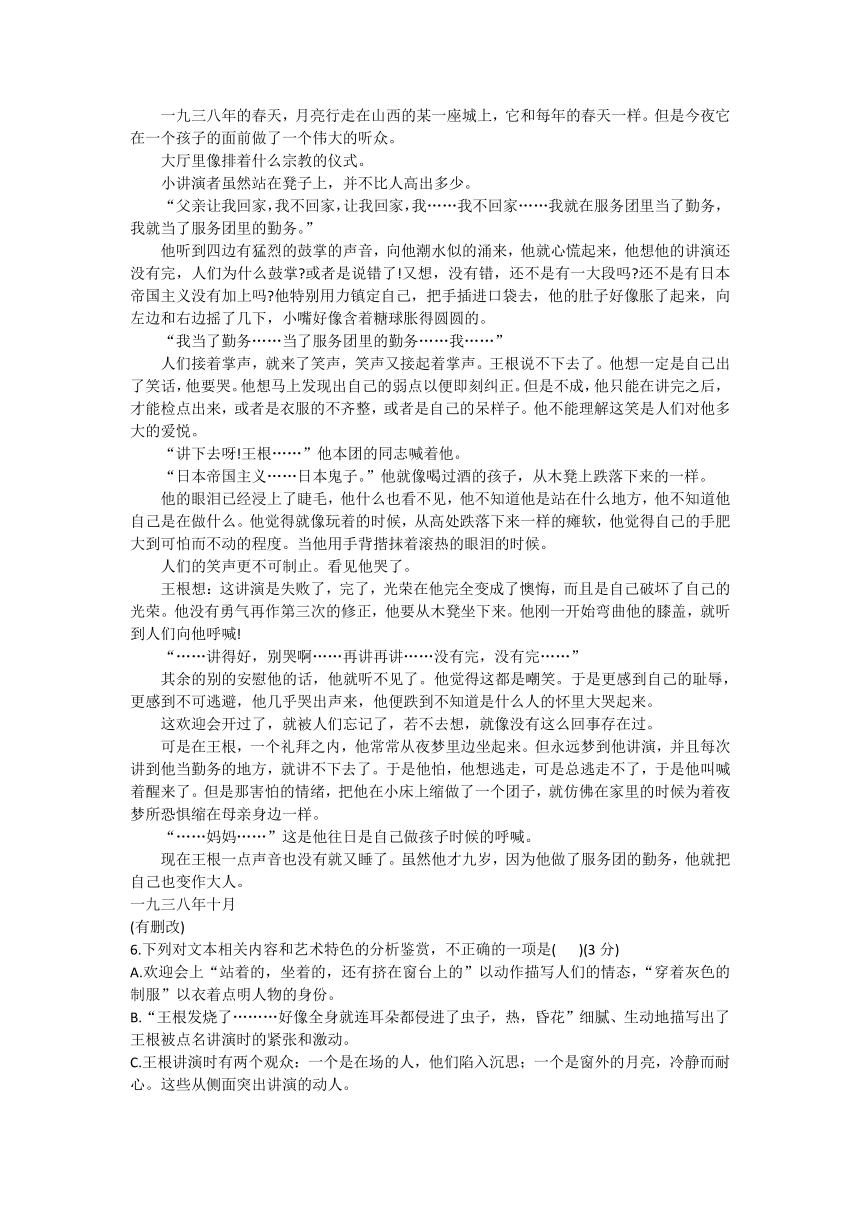 一九三八年的春天，月亮行走在山西的某一座城上，它和每年的春天一样。但是今夜它在一个孩子的面前做了一个伟大的听众。

大厅里像排着什么宗教的仪式。

小讲演者虽然站在凳子上，并不比人高出多少。

“父亲让我回家，我不回家，让我回家，我……我不回家……我就在服务团里当了勤务，我就当了服务团里的勤务。”

他听到四边有猛烈的鼓掌的声音，向他潮水似的涌来，他就心慌起来，他想他的讲演还没有完，人们为什么鼓掌?或者是说错了!又想，没有错，还不是有一大段吗?还不是有日本帝国主义没有加上吗?他特别用力镇定自己，把手插进口袋去，他的肚子好像胀了起来，向左边和右边摇了几下，小嘴好像含着糖球胀得圆圆的。

“我当了勤务……当了服务团里的勤务……我……”

人们接着掌声，就来了笑声，笑声又接起着掌声。王根说不下去了。他想一定是自己出了笑话，他要哭。他想马上发现出自己的弱点以便即刻纠正。但是不成，他只能在讲完之后，才能检点出来，或者是衣服的不齐整，或者是自己的呆样子。他不能理解这笑是人们对他多大的爱悦。

“讲下去呀!王根……”他本团的同志喊着他。

“日本帝国主义……日本鬼子。”他就像喝过酒的孩子，从木凳上跌落下来的一样。

他的眼泪已经浸上了睫毛，他什么也看不见，他不知道他是站在什么地方，他不知道他自己是在做什么。他觉得就像玩着的时候，从高处跌落下来一样的瘫软，他觉得自己的手肥大到可怕而不动的程度。当他用手背揩抹着滚热的眼泪的时候。

人们的笑声更不可制止。看见他哭了。

王根想：这讲演是失败了，完了，光荣在他完全变成了懊悔，而且是自己破坏了自己的光荣。他没有勇气再作第三次的修正，他要从木凳坐下来。他刚一开始弯曲他的膝盖，就听到人们向他呼喊!

“……讲得好，别哭啊……再讲再讲……没有完，没有完……”

其余的别的安慰他的话，他就听不见了。他觉得这都是嘲笑。于是更感到自己的耻辱，更感到不可逃避，他几乎哭出声来，他便跌到不知道是什么人的怀里大哭起来。

这欢迎会开过了，就被人们忘记了，若不去想，就像没有这么回事存在过。

可是在王根，一个礼拜之内，他常常从夜梦里边坐起来。但永远梦到他讲演，并且每次讲到他当勤务的地方，就讲不下去了。于是他怕，他想逃走，可是总逃走不了，于是他叫喊着醒来了。但是那害怕的情绪，把他在小床上缩做了一个团子，就仿佛在家里的时候为着夜梦所恐惧缩在母亲身边一样。

“……妈妈……”这是他往日是自己做孩子时候的呼喊。

现在王根一点声音也没有就又睡了。虽然他才九岁，因为他做了服务团的勤务，他就把自己也变作大人。

一九三八年十月

(有删改)

6.下列对文本相关内容和艺术特色的分析鉴赏，不正确的一项是(　　)(3 分)

A.欢迎会上“站着的，坐着的，还有挤在窗台上的”以动作描写人们的情态，“穿着灰色的制服”以衣着点明人物的身份。

B.“王根发烧了………好像全身就连耳朵都侵进了虫子，热，昏花”细腻、生动地描写出了王根被点名讲演时的紧张和激动。

C.王根讲演时有两个观众：一个是在场的人，他们陷入沉思；一个是窗外的月亮，冷静而耐心。这些从侧面突出讲演的动人。